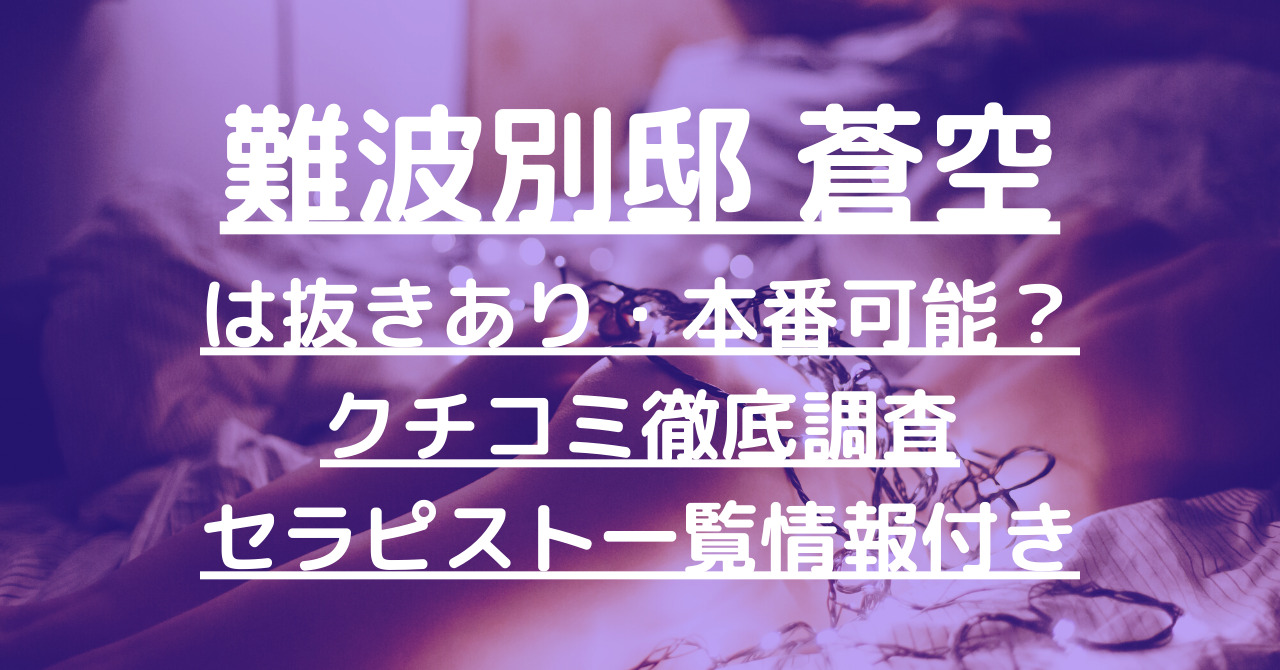 難波別邸 蒼空

は抜きあり・本番可能？

クチコミ徹底調査

セラピスト一覧情報付き